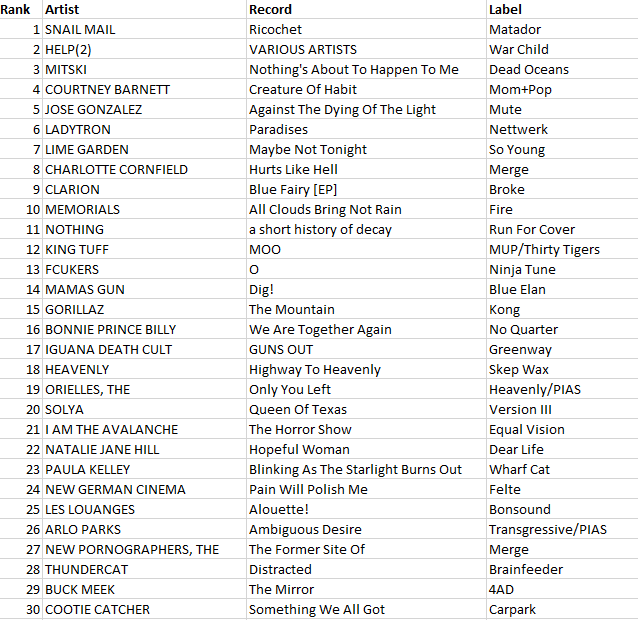 | Rank | Artist | Record | Label |
|---|---|---|---|
| 1 | SNAIL MAIL | Ricochet | Matador |
| 2 | HELP(2) | VARIOUS ARTISTS | War Child |
| 3 | MITSKI | Nothing's About To Happen To Me | Dead Oceans |
| 4 | COURTNEY BARNETT | Creature Of Habit | Mom+Pop |
| 5 | JOSE GONZALEZ | Against The Dying Of The Light | Mute |
| 6 | LADYTRON | Paradises | Nettwerk |
| 7 | LIME GARDEN | Maybe Not Tonight | So Young |
| 8 | CHARLOTTE CORNFIELD | Hurts Like Hell | Merge |
| 9 | CLARION | Blue Fairy [EP] | Broke |
| 10 | MEMORIALS | All Clouds Bring Not Rain | Fire |
| 11 | NOTHING | a short history of decay | Run For Cover |
| 12 | KING TUFF | MOO | MUP/Thirty Tigers |
| 13 | FCUKERS | O | Ninja Tune |
| 14 | MAMAS GUN | Dig! | Blue Elan |
| 15 | GORILLAZ | The Mountain | Kong |
| 16 | BONNIE PRINCE BILLY | We Are Together Again | No Quarter |
| 17 | IGUANA DEATH CULT | GUNS OUT | Greenway |
| 18 | HEAVENLY | Highway To Heavenly | Skep Wax |
| 19 | ORIELLES, THE | Only You Left | Heavenly/PIAS |
| 20 | SOLYA | Queen Of Texas | Version III |
| 21 | I AM THE AVALANCHE | The Horror Show | Equal Vision |
| 22 | NATALIE JANE HILL | Hopeful Woman | Dear Life |
| 23 | PAULA KELLEY | Blinking As The Starlight Burns Out | Wharf Cat |
| 24 | NEW GERMAN CINEMA | Pain Will Polish Me | Felte |
| 25 | LES LOUANGES | Alouette! | Bonsound |
| 26 | ARLO PARKS | Ambiguous Desire | Transgressive/PIAS |
| 27 | NEW PORNOGRAPHERS, THE | The Former Site Of | Merge |
| 28 | THUNDERCAT | Distracted | Brainfeeder |
| 29 | BUCK MEEK | The Mirror | 4AD |
| 30 | COOTIE CATCHER | Something We All Got | Carpark |